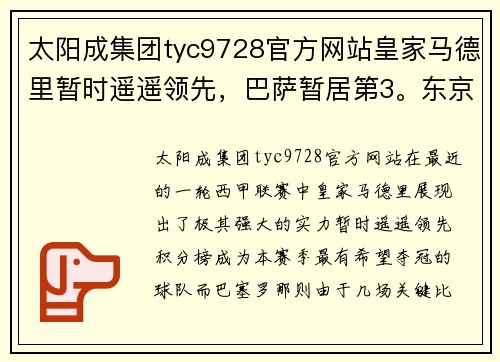 太阳成集团tyc9728官方网站皇家马德里暂时遥遥领先，巴萨暂居第3。东京

太阳成集团tyc9728官方网站在最近的一轮西甲联赛中皇家马德里展现出了极其强大的实力暂时遥遥领先积分榜成为本赛季最有希望夺冠的球队而巴塞罗那则由于几场关键比